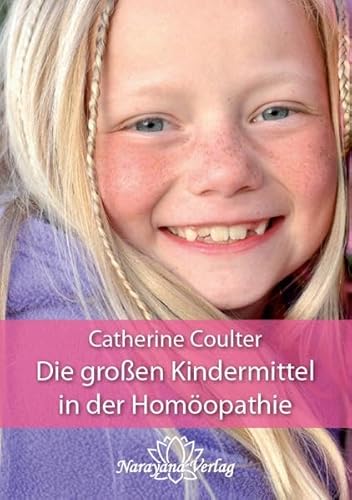 Catherine Coulter
Die großen Kindermittel in der Homöopathie

Narayana Verlag